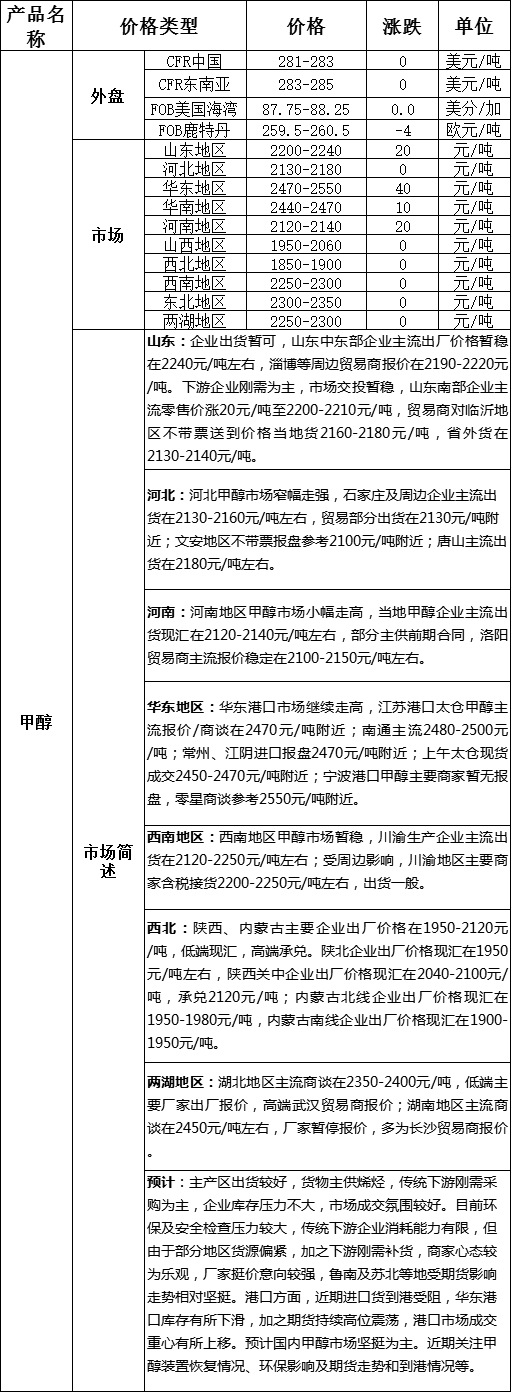 | 产品名称 | 价格类型 | | 价格 | 涨跌 | 单位 |
|---|---|---|---|---|---|
| 甲醇 | 外盘 | CFR中国 | 281-283 | 0 | 美元/吨 |
| | | CFR东南亚 | 283-285 | 0 | 美元/吨 |
| | | FOB美国海湾 | 87.75-88.25 | 0.0 | 美分/加 |
| | | FOB鹿特丹 | 259.5-260.5 | -4 | 欧元/吨 |
| | 市场 | 山东地区 | 2200-2240 | 20 | 元/吨 |
| | | 河北地区 | 2130-2180 | 0 | 元/吨 |
| | | 华东地区 | 2470-2550 | 40 | 元/吨 |
| | | 华南地区 | 2440-2470 | 10 | 元/吨 |
| | | 河南地区 | 2120-2140 | 20 | 元/吨 |
| | | 山西地区 | 1950-2060 | 0 | 元/吨 |
| | | 西北地区 | 1850-1900 | 0 | 元/吨 |
| | | 西南地区 | 2250-2300 | 0 | 元/吨 |
| | | 东北地区 | 2300-2350 | 0 | 元/吨 |
| | | 两湖地区 | 2250-2300 | 0 | 元/吨 |

市场简述

山东：企业出货暂可，山东中东部企业主流出厂价格暂稳在2240元/吨左右，淄博等周边贸易商报价在2190-2220元/吨。下游企业刚需为主，市场交投暂稳，山东南部企业主流零售价涨20元/吨至2200-2210元/吨，贸易商对临沂地区不带票送到价格当地货2160-2180元/吨，省外货在2130-2140元/吨。

河北：河北甲醇市场窄幅走强，石家庄及周边企业主流出货在2130-2160元/吨左右，贸易部分出货在2130元/吨附近；文安地区不带票报盘参考2100元/吨附近；唐山主流出货在2180元/吨左右。

河南：河南地区甲醇市场小幅走高，当地甲醇企业主流出货现汇在2120-2140元/吨左右，部分主供前期合同，洛阳贸易商主流报价稳定在2100-2150元/吨左右。

华东地区：华东港口市场继续走高，江苏港口太仓甲醇主流报价/商谈在2470元/吨附近；南通主流2480-2500元/吨；常州、江阴进口报盘2470元/吨附近；上午太仓现货成交2450-2470元/吨附近；宁波港口甲醇主要商家暂无报盘，零星商谈参考2550元/吨附近。

西南地区：西南地区甲醇市场暂稳，川渝生产企业主流出货在2120-2250元/吨左右；受周边影响，川渝地区主要商家含税接货2200-2250元/吨左右，出货一般。

西北：陕西、内蒙古主要企业出厂价格在1950-2120元/吨，低端现汇，高端承兑。陕北企业出厂价格现汇在1950元/吨左右，陕西关中企业出厂价格现汇在2040-2100元/吨，承兑2120元/吨；内蒙古北线企业出厂价格现汇在1950-1980元/吨，内蒙古南线企业出厂价格现汇在1900-1950元/吨。

两湖地区：湖北地区主流商谈在2350-2400元/吨，低端主要厂家出厂报价，高端武汉贸易商报价；湖南地区主流商谈在2450元/吨左右，厂家暂停报价，多为长沙贸易商报价。

预计：主产区出货较好，货物主供烯烃，传统下游刚需采购为主，企业库存压力不大，市场成交氛围较好。目前环保及安全检查压力较大，传统下游企业消耗能力有限，但由于部分地区货源偏紧，加之下游刚需补货，商家心态较为乐观，厂家挺价意向较强，鲁南及苏北等地受期货影响走势相对坚挺。港口方面，近期进口货到港受阻，华东港口库存有所下滑，加之期货持续高位震荡，港口市场成交重心有所上移。预计国内甲醇市场坚挺为主。近期关注甲醇装置恢复情况、环保影响及期货走势和到港情况等。